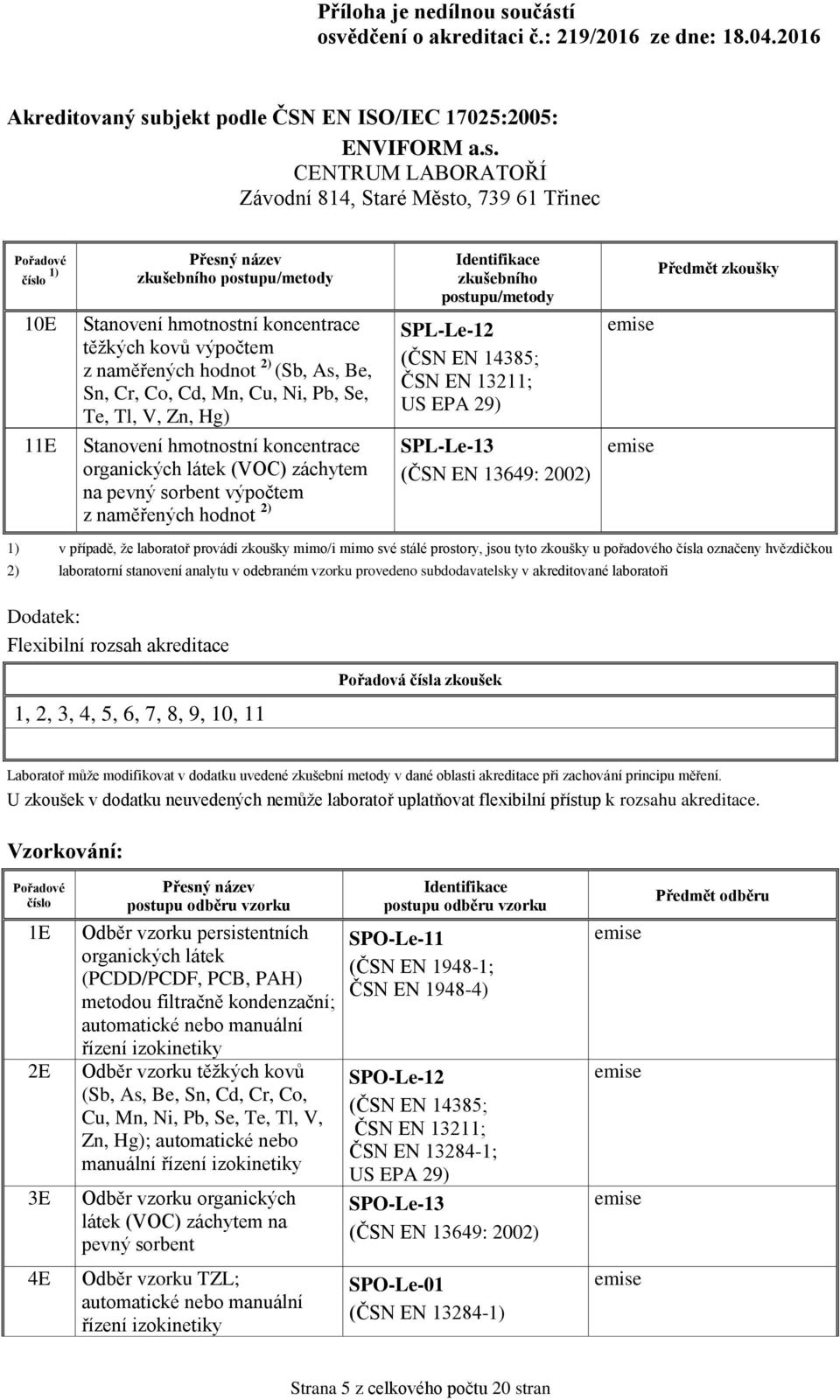 Příloha je nedílnou součástí
osvědčení o akreditaci č.: 219/2016 ze dne: 18.04.2016

Akreditovaný subjekt podle ČSN EN ISO/IEC 17025:2005:
ENVIFORM a.s.
CENTRUM LABORATOŘÍ
Závodní 814, Staré Město, 739 61 Třinec

| Pořadové číslo $^{1)}$ | Přesný název zkušebního postupu/metody | Identifikace zkušebního postupu/metody | Předmět zkoušky |
|---|---|---|---|
| 10E | Stanovení hmotnostní koncentrace těžkých kovů výpočtem z naměřených hodnot $^{2)}$ (Sb, As, Be, Sn, Cr, Co, Cd, Mn, Cu, Ni, Pb, Se, Te, Tl, V, Zn, Hg) | SPL-Le-12 (ČSN EN 14385; ČSN EN 13211; US EPA 29) | emise |
| 11E | Stanovení hmotnostní koncentrace organických látek (VOC) záchytem na pevný sorbent výpočtem z naměřených hodnot $^{2)}$ | SPL-Le-13 (ČSN EN 13649: 2002) | emise |

1) v případě, že laboratoř provádí zkoušky mimo/i mimo své stálé prostory, jsou tyto zkoušky u pořadového čísla označeny hvězdičkou
2) laboratorní stanovení analytu v odebraném vzorku provedeno subdodavatelsky v akreditované laboratoři

Dodatek:
Flexibilní rozsah akreditace

| Pořadová čísla zkoušek |
|---|
| 1, 2, 3, 4, 5, 6, 7, 8, 9, 10, 11 |

Laboratoř může modifikovat v dodatku uvedené zkušební metody v dané oblasti akreditace při zachování principu měření.
U zkoušek v dodatku neuvedených nemůže laboratoř uplatňovat flexibilní přístup k rozsahu akreditace.

Vzorkování:

| Pořadové číslo | Přesný název postupu odběru vzorku | Identifikace postupu odběru vzorku | Předmět odběru |
|---|---|---|---|
| 1E | Odběr vzorku persistentních organických látek (PCDD/PCDF, PCB, PAH) metodou filtračně kondenzační; automatické nebo manuální řízení izokinetiky | SPO-Le-11 (ČSN EN 1948-1; ČSN EN 1948-4) | emise |
| 2E | Odběr vzorku těžkých kovů (Sb, As, Be, Sn, Cd, Cr, Co, Cu, Mn, Ni, Pb, Se, Te, Tl, V, Zn, Hg); automatické nebo manuální řízení izokinetiky | SPO-Le-12 (ČSN EN 14385; ČSN EN 13211; ČSN EN 13284-1; US EPA 29) | emise |
| 3E | Odběr vzorku organických látek (VOC) záchytem na pevný sorbent | SPO-Le-13 (ČSN EN 13649: 2002) | emise |
| 4E | Odběr vzorku TZL; automatické nebo manuální řízení izokinetiky | SPO-Le-01 (ČSN EN 13284-1) | emise |

Strana 5 z celkového počtu 20 stran